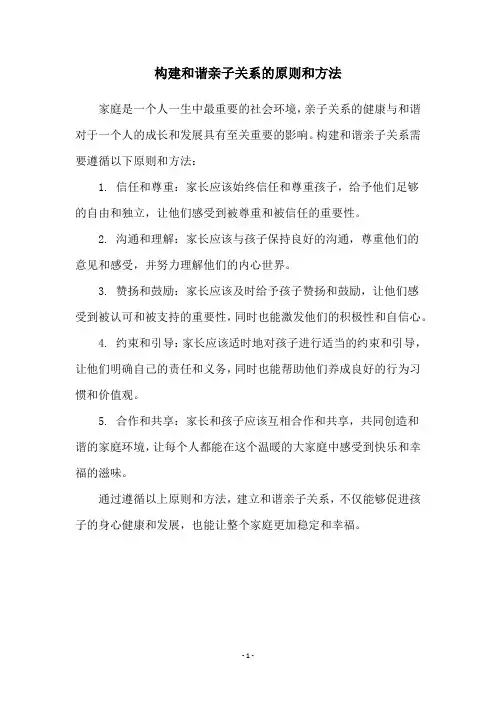 构建和谐亲子关系的原则和方法

家庭是一个人一生中最重要的社会环境，亲子关系的健康与和谐对于一个人的成长和发展具有至关重要的影响。构建和谐亲子关系需要遵循以下原则和方法：

1. 信任和尊重：家长应该始终信任和尊重孩子，给予他们足够的自由和独立，让他们感受到被尊重和被信任的重要性。

2. 沟通和理解：家长应该与孩子保持良好的沟通，尊重他们的意见和感受，并努力理解他们的内心世界。

3. 赞扬和鼓励：家长应该及时给予孩子赞扬和鼓励，让他们感受到被认可和被支持的重要性，同时也能激发他们的积极性和自信心。

4. 约束和引导：家长应该适时地对孩子进行适当的约束和引导，让他们明确自己的责任和义务，同时也能帮助他们养成良好的行为习惯和价值观。

5. 合作和共享：家长和孩子应该互相合作和共享，共同创造和谐的家庭环境，让每个人都能在这个温暖的大家庭中感受到快乐和幸福的滋味。

通过遵循以上原则和方法，建立和谐亲子关系，不仅能够促进孩子的身心健康和发展，也能让整个家庭更加稳定和幸福。

- 1 -